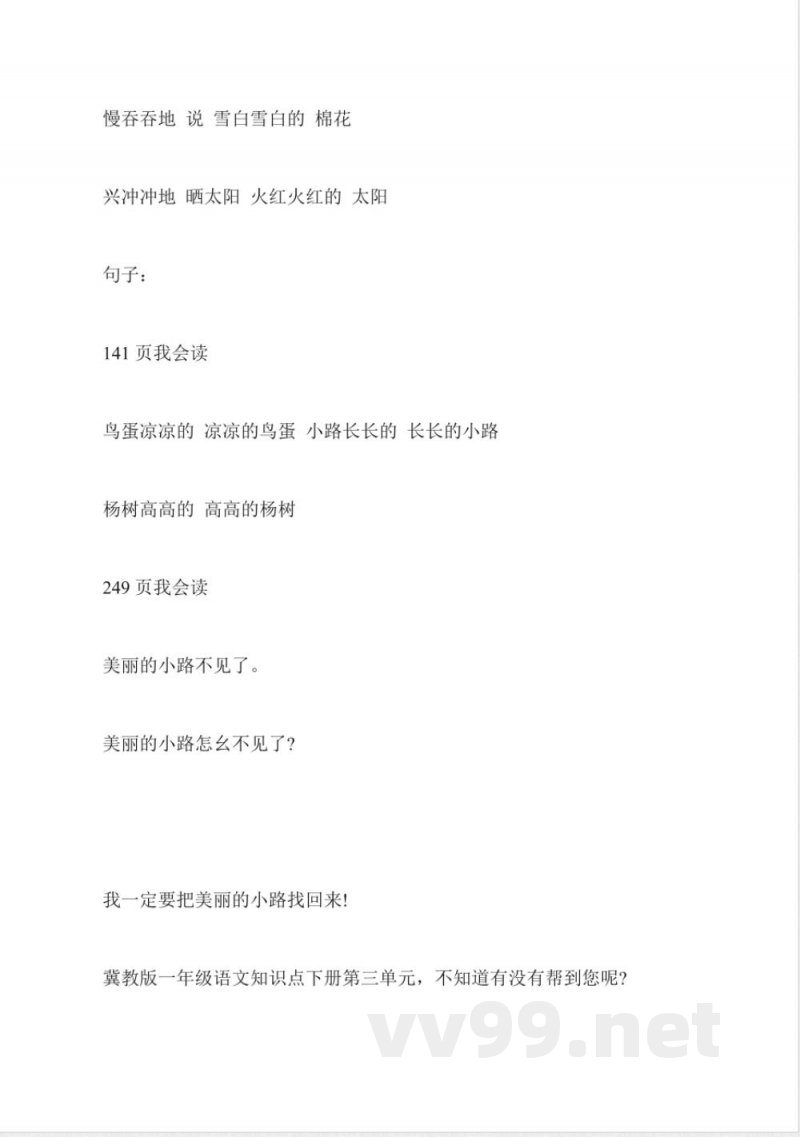 慢吞吞地 说 雪白雪白的 棉花

兴冲冲地 晒太阳 火红火红的 太阳

句子：

141 页我会读

鸟蛋凉凉的 凉凉的鸟蛋 小路长长的 长长的小路

杨树高高的 高高的杨树

249 页我会读

美丽的小路不见了。

美丽的小路怎幺不见了？

我一定要把美丽的小路找回来!

冀教版一年级语文知识点下册第三单元，不知道有没有帮到您呢?

vv99.net